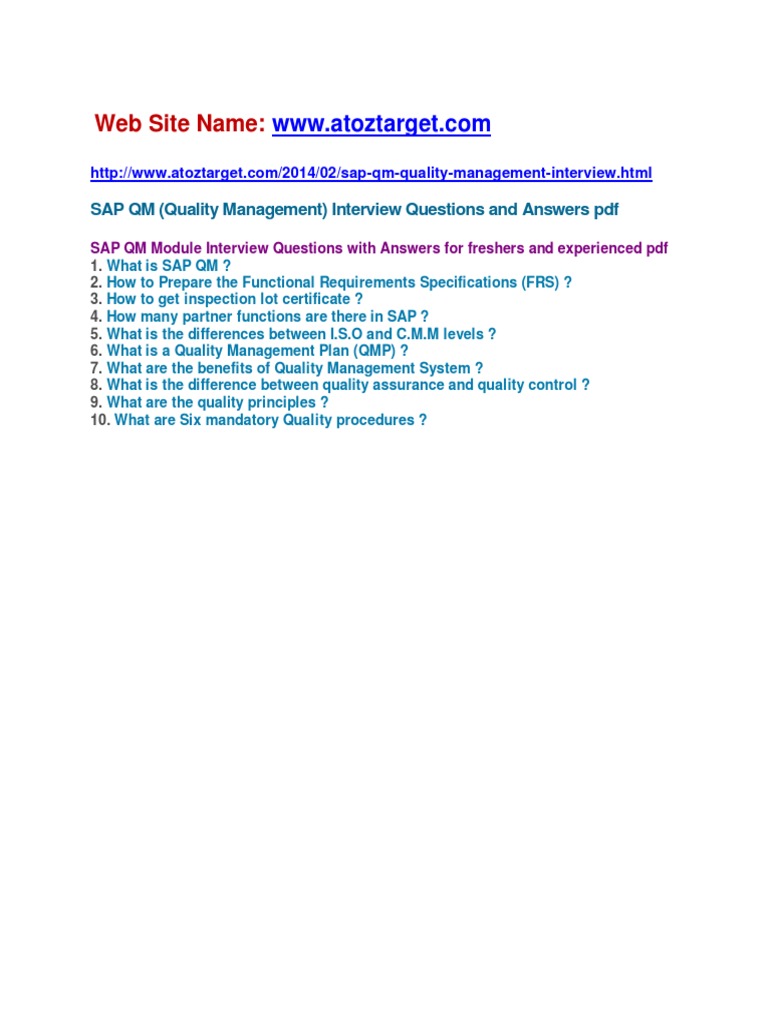 Web Site Name: www.atoztarget.com

http://www.atoztarget.com/2014/02/sap-qm-quality-management-interview.html

SAP QM (Quality Management) Interview Questions and Answers pdf

SAP QM Module Interview Questions with Answers for freshers and experienced pdf
1. What is SAP QM ?
2. How to Prepare the Functional Requirements Specifications (FRS) ?
3. How to get inspection lot certificate ?
4. How many partner functions are there in SAP ?
5. What is the differences between I.S.O and C.M.M levels ?
6. What is a Quality Management Plan (QMP) ?
7. What are the benefits of Quality Management System ?
8. What is the difference between quality assurance and quality control ?
9. What are the quality principles ?
10. What are Six mandatory Quality procedures ?